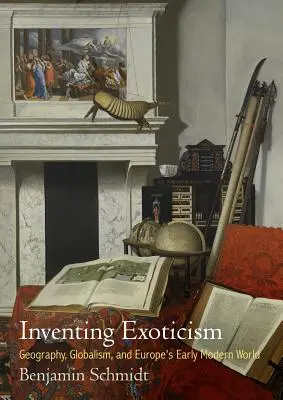 Inventing Exoticism
Geography, Globalism, and Europe's Early Modern World
Benjamin Schmidt